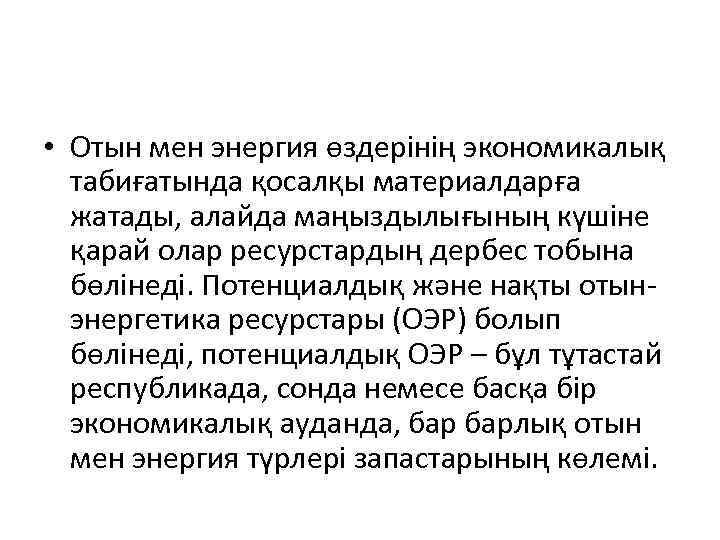 • Отын мен энергия өздерінің экономикалық табиғатында қосалқы материалдарға жатады, алайда маңыздылығының күшіне қарай олар ресурстардың дербес тобына бөлінеді. Потенциалдық және нақты отын-энергетика ресурстары (ОЭР) болып бөлінеді, потенциалдық ОЭР – бұл тұтастай республикада, сонда немесе басқа бір экономикалық ауданда, бар барлық отын мен энергия түрлері запастарының көлемі.